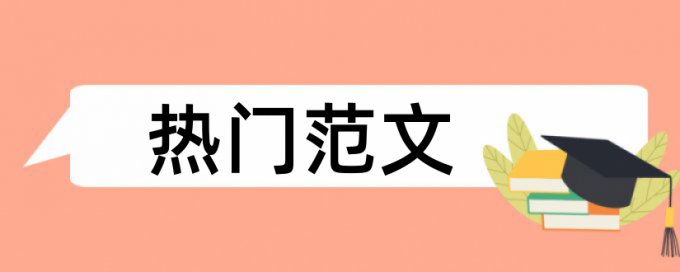 热门范文